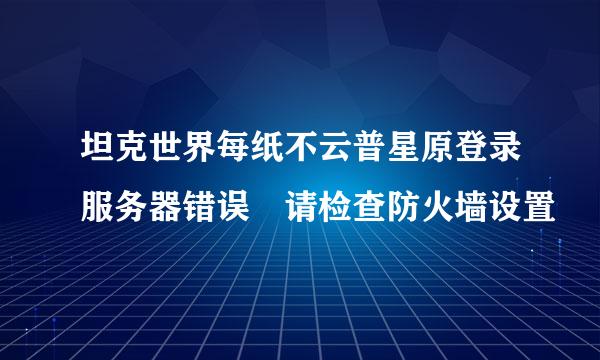 坦克世界每纸不云普星原登录

服务器错误　请检查防火墙设置